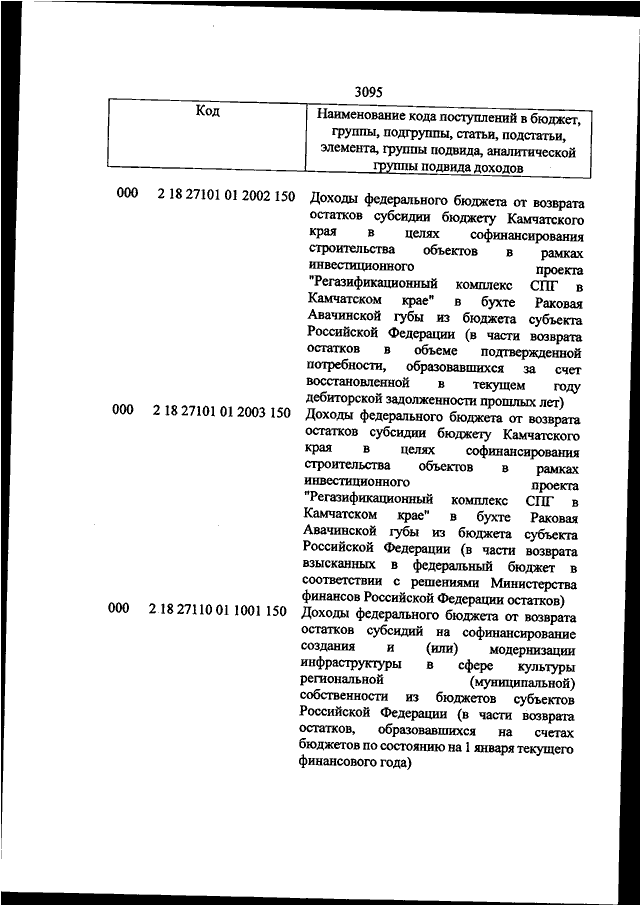 3095

| Код | | Наименование кода поступлений в бюджет, группы, подгруппы, статьи, подстатьи, элемента, группы подвида, аналитической группы подвида доходов |
|---|---|---|
| 000 | 2 18 27101 01 2002 150 | Доходы федерального бюджета от возврата остатков субсидии бюджету Камчатского края в целях софинансирования строительства объектов в рамках инвестиционного проекта "Регазификационный комплекс СПГ в Камчатском крае" в бухте Раковая Авачинской губы из бюджета субъекта Российской Федерации (в части возврата остатков в объеме подтвержденной потребности, образовавшихся за счет восстановленной в текущем году дебиторской задолженности прошлых лет) |
| 000 | 2 18 27101 01 2003 150 | Доходы федерального бюджета от возврата остатков субсидии бюджету Камчатского края в целях софинансирования строительства объектов в рамках инвестиционного проекта "Регазификационный комплекс СПГ в Камчатском крае" в бухте Раковая Авачинской губы из бюджета субъекта Российской Федерации (в части возврата взысканных в федеральный бюджет в соответствии с решениями Министерства финансов Российской Федерации остатков) |
| 000 | 2 18 27110 01 1001 150 | Доходы федерального бюджета от возврата остатков субсидий на софинансирование создания и (или) модернизации инфраструктуры в сфере культуры региональной (муниципальной) собственности из бюджетов субъектов Российской Федерации (в части возврата остатков, образовавшихся на счетах бюджетов по состоянию на 1 января текущего финансового года) |